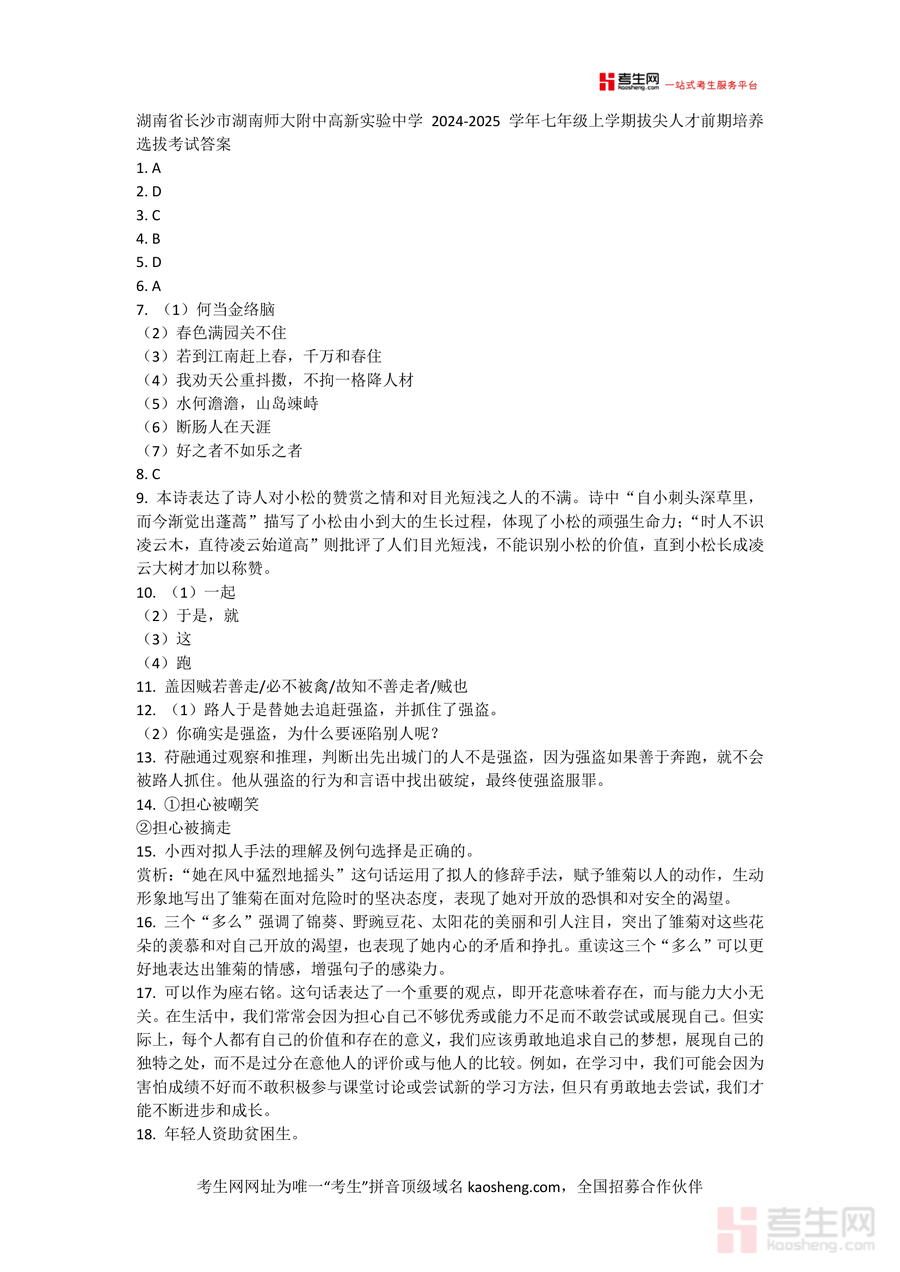 考生网 Kaosheng.com 一站式考生服务平台

湖南省长沙市湖南师大附中高新实验中学 2024-2025 学年七年级上学期拔尖人才前期培养选拔考试答案
1. A
2. D
3. C
4. B
5. D
6. A
7. （1）何当金络脑
（2）春色满园关不住
（3）若到江南赶上春，千万和春住
（4）我劝天公重抖擞，不拘一格降人材
（5）水何澹澹，山岛竦峙
（6）断肠人在天涯
（7）好之者不如乐之者
8. C
9. 本诗表达了诗人对小松的赞赏之情和对目光短浅之人的不满。诗中“自小刺头深草里，而今渐觉出蓬蒿”描写了小松由小到大的生长过程，体现了小松的顽强生命力；“时人不识凌云木，直待凌云始道高”则批评了人们目光短浅，不能识别小松的价值，直到小松长成凌云大树才加以称赞。
10. （1）一起
（2）于是，就
（3）这
（4）跑
11. 盖因贼若善走/必不被禽/故知不善走者/贼也
12. （1）路人于是替她去追赶强盗，并抓住了强盗。
（2）你确实是强盗，为什么要诬陷别人呢？
13. 苻融通过观察和推理，判断出先出城门的人不是强盗，因为强盗如果善于奔跑，就不会被路人抓住。他从强盗的行为和言语中找出破绽，最终使强盗服罪。
14. ①担心被嘲笑
②担心被摘走
15. 小西对拟人手法的理解及例句选择是正确的。
赏析：“她在风中猛烈地摇头”这句话运用了拟人的修辞手法，赋予雏菊以人的动作，生动形象地写出了雏菊在面对危险时的坚决态度，表现了她对开放的恐惧和对安全的渴望。
16. 三个“多么”强调了锦葵、野豌豆花、太阳花的美丽和引人注目，突出了雏菊对这些花朵的羡慕和对自己开放的渴望，也表现了她内心的矛盾和挣扎。重读这三个“多么”可以更好地表达出雏菊的情感，增强句子的感染力。
17. 可以作为座右铭。这句话表达了一个重要的观点，即开花意味着存在，而与能力大小无关。在生活中，我们常常会因为担心自己不够优秀或能力不足而不敢尝试或展现自己。但实际上，每个人都有自己的价值和存在的意义，我们应该勇敢地追求自己的梦想，展现自己的独特之处，而不是过分在意他人的评价或与他人的比较。例如，在学习中，我们可能会因为害怕成绩不好而不敢积极参与课堂讨论或尝试新的学习方法，但只有勇敢地去尝试，我们才能不断进步和成长。
18. 年轻人资助贫困生。

考生网网址为唯一“考生”拼音顶级域名 kaosheng.com，全国招募合作伙伴

考生网 kaosheng.com